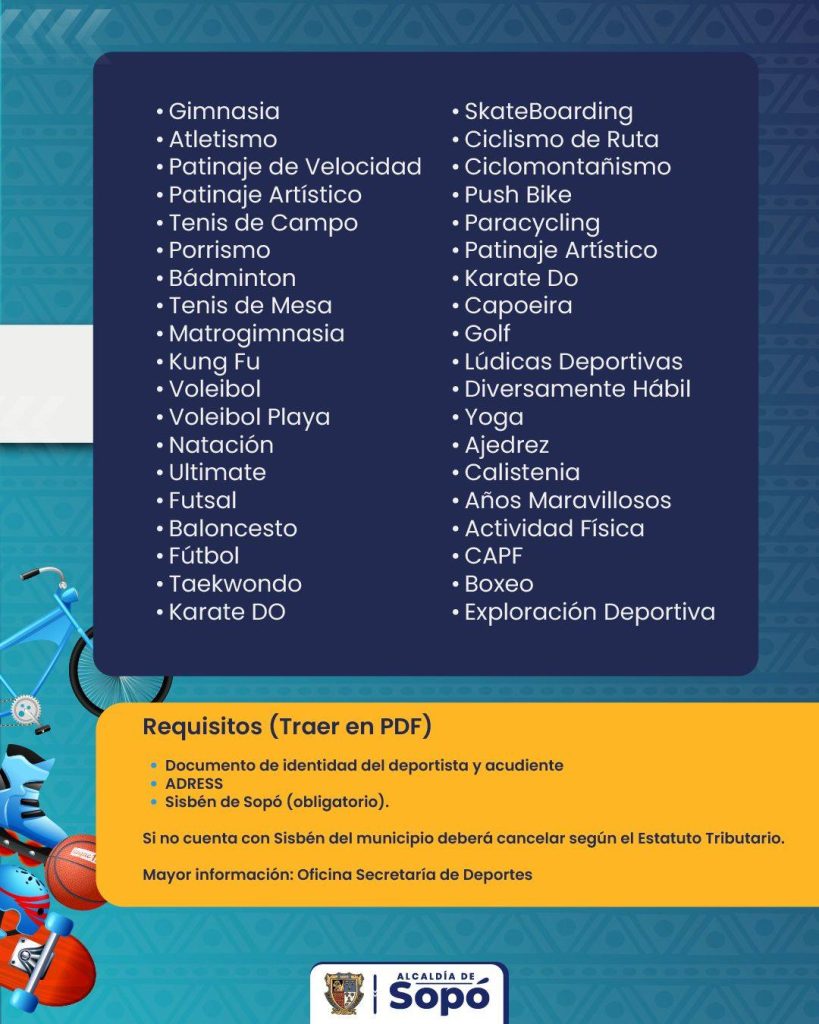 • Gimnasia
• Atletismo
• Patinaje de Velocidad
• Patinaje Artístico
• Tenis de Campo
• Porrismo
• Bádminton
• Tenis de Mesa
• Matrogimnasia
• Kung Fu
• Voleibol
• Voleibol Playa
• Natación
• Ultimate
• Futsal
• Baloncesto
• Fútbol
• Taekwondo
• Karate DO

• SkateBoarding
• Ciclismo de Ruta
• Ciclomontañismo
• Push Bike
• Paracycling
• Patinaje Artístico
• Karate Do
• Capoeira
• Golf
• Lúdicas Deportivas
• Diversamente Hábil
• Yoga
• Ajedrez
• Calistenia
• Años Maravillosos
• Actividad Física
• CAPF
• Boxeo
• Exploración Deportiva

Requisitos (Traer en PDF)

• Documento de identidad del deportista y acudiente
• ADRESS
• Sisbén de Sopó (obligatorio).

Si no cuenta con Sisbén del municipio deberá cancelar según el Estatuto Tributario.

Mayor información: Oficina Secretaría de Deportes

ALCALDÍA DE Sopó